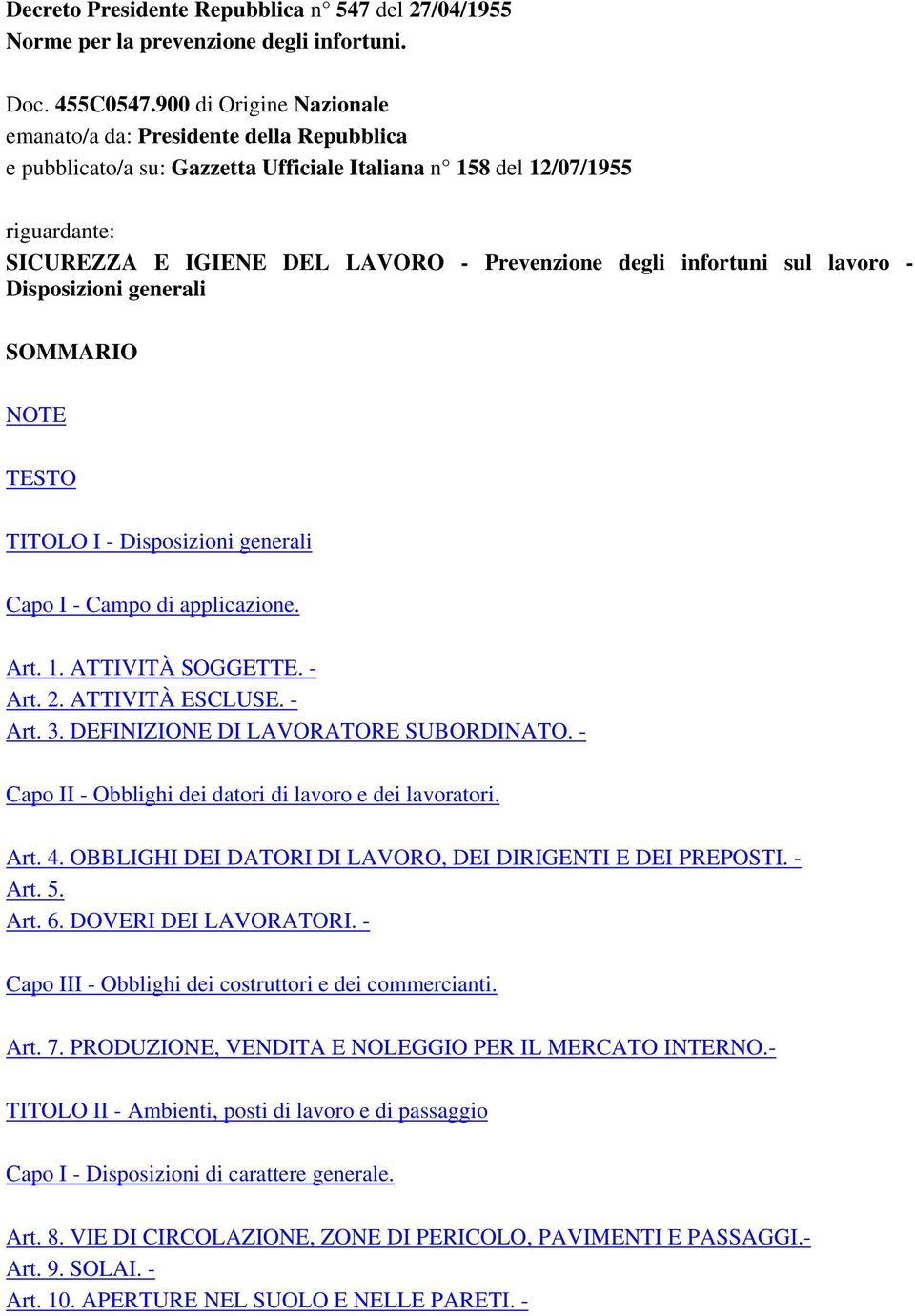 Decreto Presidente Repubblica n° 547 del 27/04/1955
Norme per la prevenzione degli infortuni.

Doc. 455C0547.900 di Origine Nazionale
emanato/a da: Presidente della Repubblica
e pubblicato/a su: Gazzetta Ufficiale Italiana n° 158 del 12/07/1955

riguardante:
SICUREZZA E IGIENE DEL LAVORO - Prevenzione degli infortuni sul lavoro - Disposizioni generali

SOMMARIO

NOTE

TESTO

TITOLO I - Disposizioni generali

Capo I - Campo di applicazione.

Art. 1. ATTIVITÀ SOGGETTE. -
Art. 2. ATTIVITÀ ESCLUSE. -
Art. 3. DEFINIZIONE DI LAVORATORE SUBORDINATO. -

Capo II - Obblighi dei datori di lavoro e dei lavoratori.

Art. 4. OBBLIGHI DEI DATORI DI LAVORO, DEI DIRIGENTI E DEI PREPOSTI. -
Art. 5.
Art. 6. DOVERI DEI LAVORATORI. -

Capo III - Obblighi dei costruttori e dei commercianti.

Art. 7. PRODUZIONE, VENDITA E NOLEGGIO PER IL MERCATO INTERNO.-

TITOLO II - Ambienti, posti di lavoro e di passaggio

Capo I - Disposizioni di carattere generale.

Art. 8. VIE DI CIRCOLAZIONE, ZONE DI PERICOLO, PAVIMENTI E PASSAGGI.-
Art. 9. SOLAI. -
Art. 10. APERTURE NEL SUOLO E NELLE PARETI. -